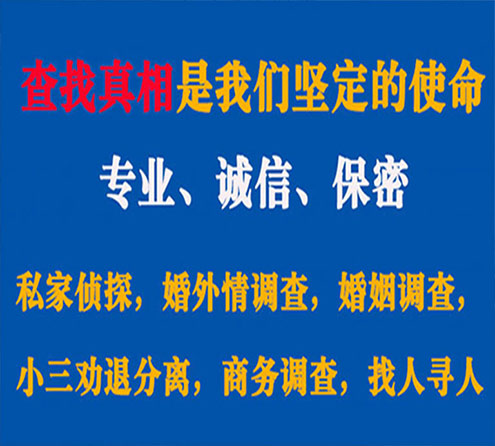 查找真相是我们坚定的使命

专业、诚信、保密

私家侦探，婚外情调查，婚姻调查，

小三劝退分离，商务调查，找人寻人